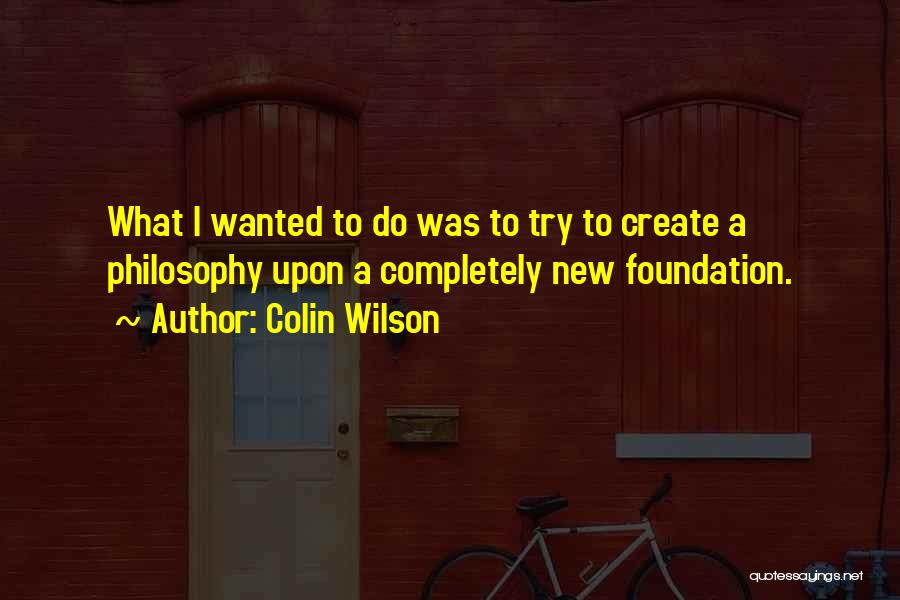 What I wanted to do was to try to create a philosophy upon a completely new foundation.
~ Author: Colin Wilson

quotessayings.net